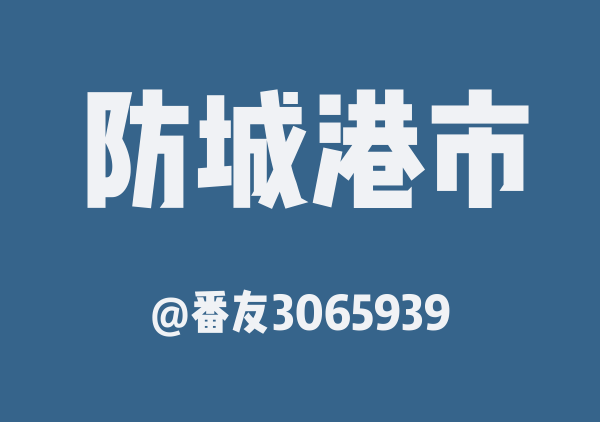 防城港市

@番友3065939